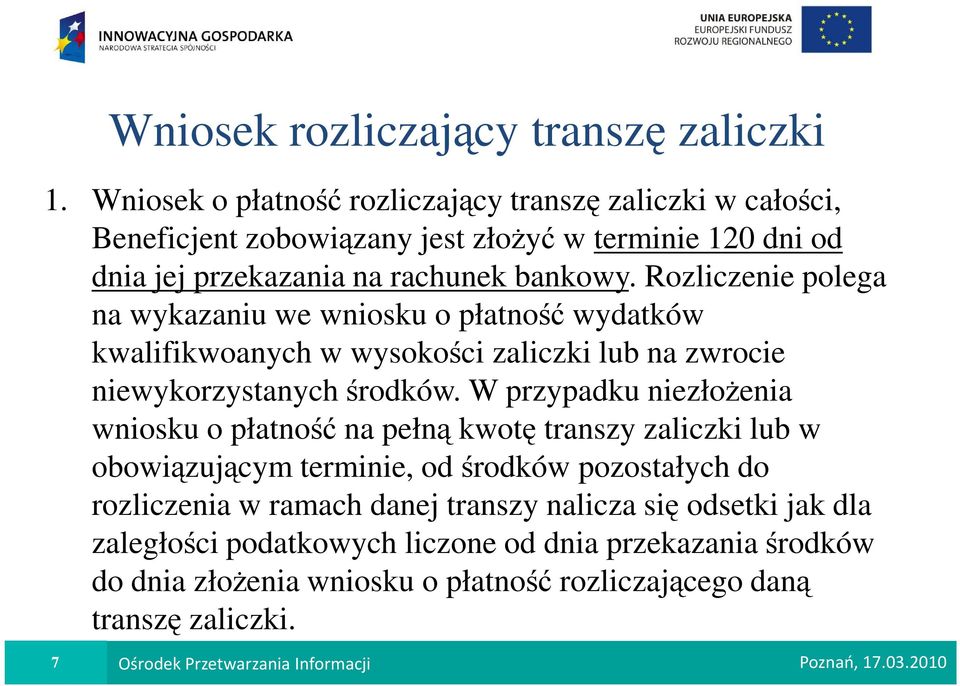 INNOWACYJNA GOSPODARKA
NARODOWA STRATEGIA SPÓJNOŚCI

UNIA EUROPEJSKA
EUROPEJSKI FUNDUSZ
ROZWOJU REGIONALNEGO

Wniosek rozliczający transzę zaliczki

1. Wniosek o płatność rozliczający transzę zaliczki w całości, Beneficjent zobowiązany jest złożyć w terminie 120 dni od dnia jej przekazania na rachunek bankowy. Rozliczenie polega na wykazaniu we wniosku o płatność wydatków kwalifikwoanych w wysokości zaliczki lub na zwrocie niewykorzystanych środków. W przypadku niezłożenia wniosku o płatność na pełną kwotę transzy zaliczki lub w obowiązującym terminie, od środków pozostałych do rozliczenia w ramach danej transzy nalicza się odsetki jak dla zaległości podatkowych liczone od dnia przekazania środków do dnia złożenia wniosku o płatność rozliczającego daną transzę zaliczki.

7 Ośrodek Przetwarzania Informacji Poznań, 17.03.2010